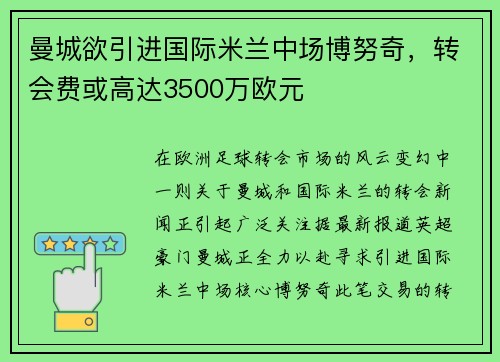 曼城欲引进国际米兰中场博努奇，转会费或高达3500万欧元

在欧洲足球转会市场的风云变幻中一则关于曼城和国际米兰的转会新闻正引起广泛关注据最新报道英超豪门曼城正全力以赴寻求引进国际米兰中场核心博努奇此笔交易的转